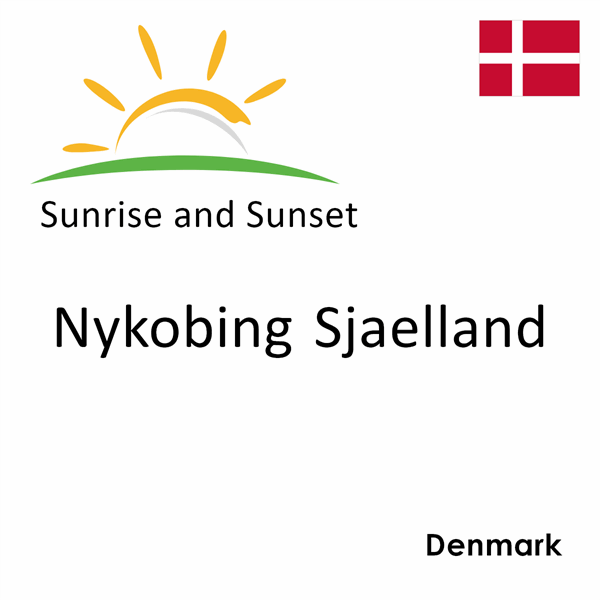 Sunrise and Sunset

Nykobing Sjaelland

Denmark